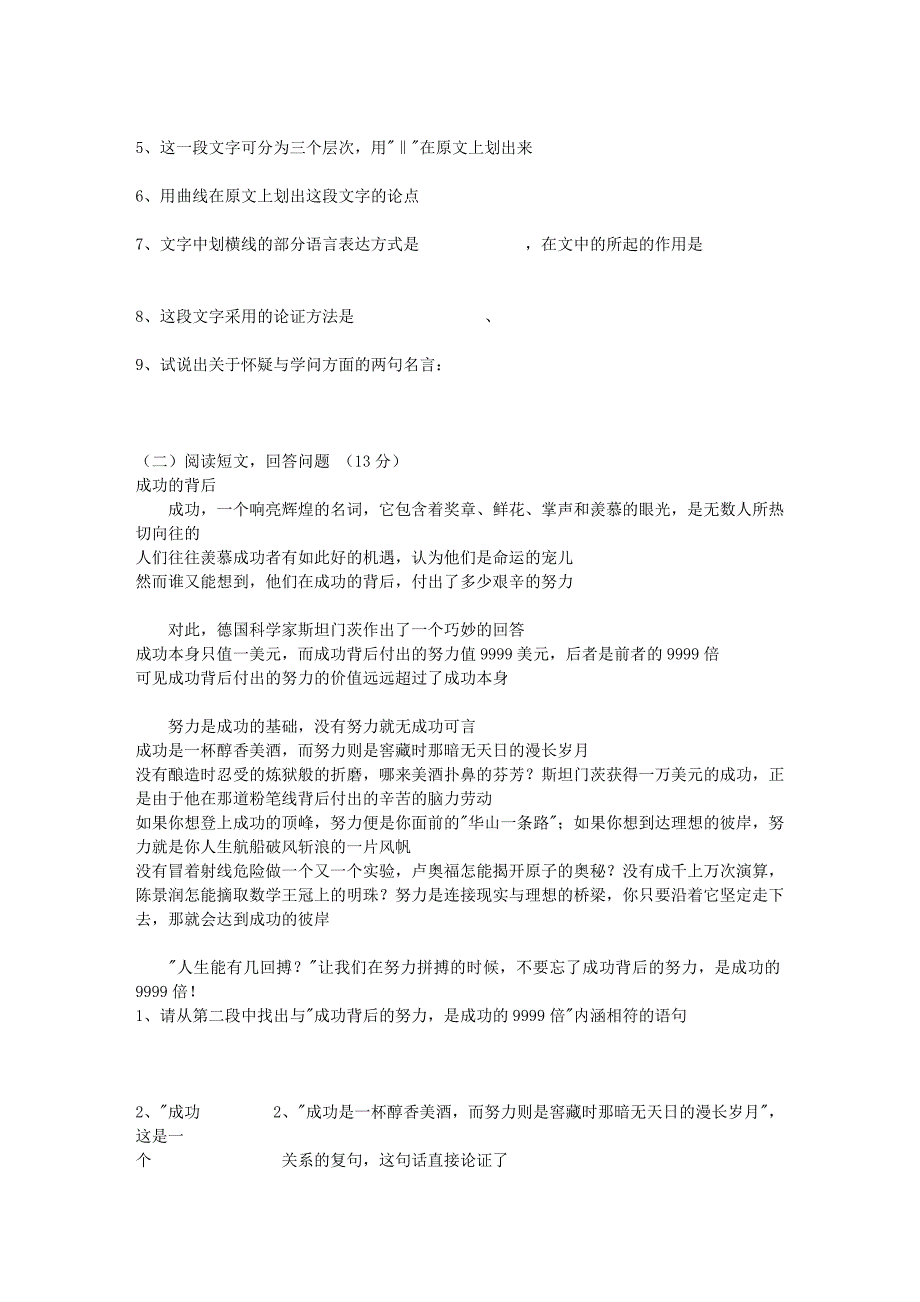 5、这一段文字可分为三个层次，用"‖"在原文上划出来

6、用曲线在原文上划出这段文字的论点

7、文字中划横线的部分语言表达方式是　　　　　，在文中的所起的作用是

8、这段文字采用的论证方法是　　　　　　、

9、试说出关于怀疑与学问方面的两句名言：

（二）阅读短文，回答问题 （13 分）
成功的背后
成功，一个响亮辉煌的名词，它包含着奖章、鲜花、掌声和羡慕的眼光，是无数人所热切向往的
人们往往羡慕成功者有如此好的机遇，认为他们是命运的宠儿
然而谁又能想到，他们在成功的背后，付出了多少艰辛的努力

对此，德国科学家斯坦门茨作出了一个巧妙的回答
成功本身只值一美元，而成功背后付出的努力值 9999 美元，后者是前者的 9999 倍
可见成功背后付出的努力的价值远远超过了成功本身

努力是成功的基础，没有努力就无成功可言
成功是一杯醇香美酒，而努力则是窖藏时那暗无天日的漫长岁月
没有酿造时忍受的炼狱般的折磨，哪来美酒扑鼻的芬芳？斯坦门茨获得一万美元的成功，正是由于他在那道粉笔线背后付出的辛苦的脑力劳动
如果你想登上成功的顶峰，努力便是你面前的"华山一条路"；如果你想到达理想的彼岸，努力就是你人生航船破风斩浪的一片风帆
没有冒着射线危险做一个又一个实验，卢奥福怎能揭开原子的奥秘？没有成千上万次演算，陈景润怎能摘取数学王冠上的明珠？努力是连接现实与理想的桥梁，你只要沿着它坚定走下去，那就会达到成功的彼岸

"人生能有几回搏？"让我们在努力拼搏的时候，不要忘了成功背后的努力，是成功的 9999 倍！
1、请从第二段中找出与"成功背后的努力，是成功的 9999 倍"内涵相符的语句

2、"成功　　　2、"成功是一杯醇香美酒，而努力则是窖藏时那暗无天日的漫长岁月"，这是一
个　　　　　　　关系的复句，这句话直接论证了